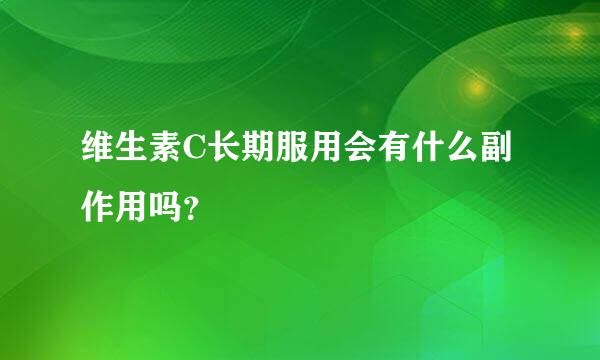 维生素C长期服用会有什么副作用吗?